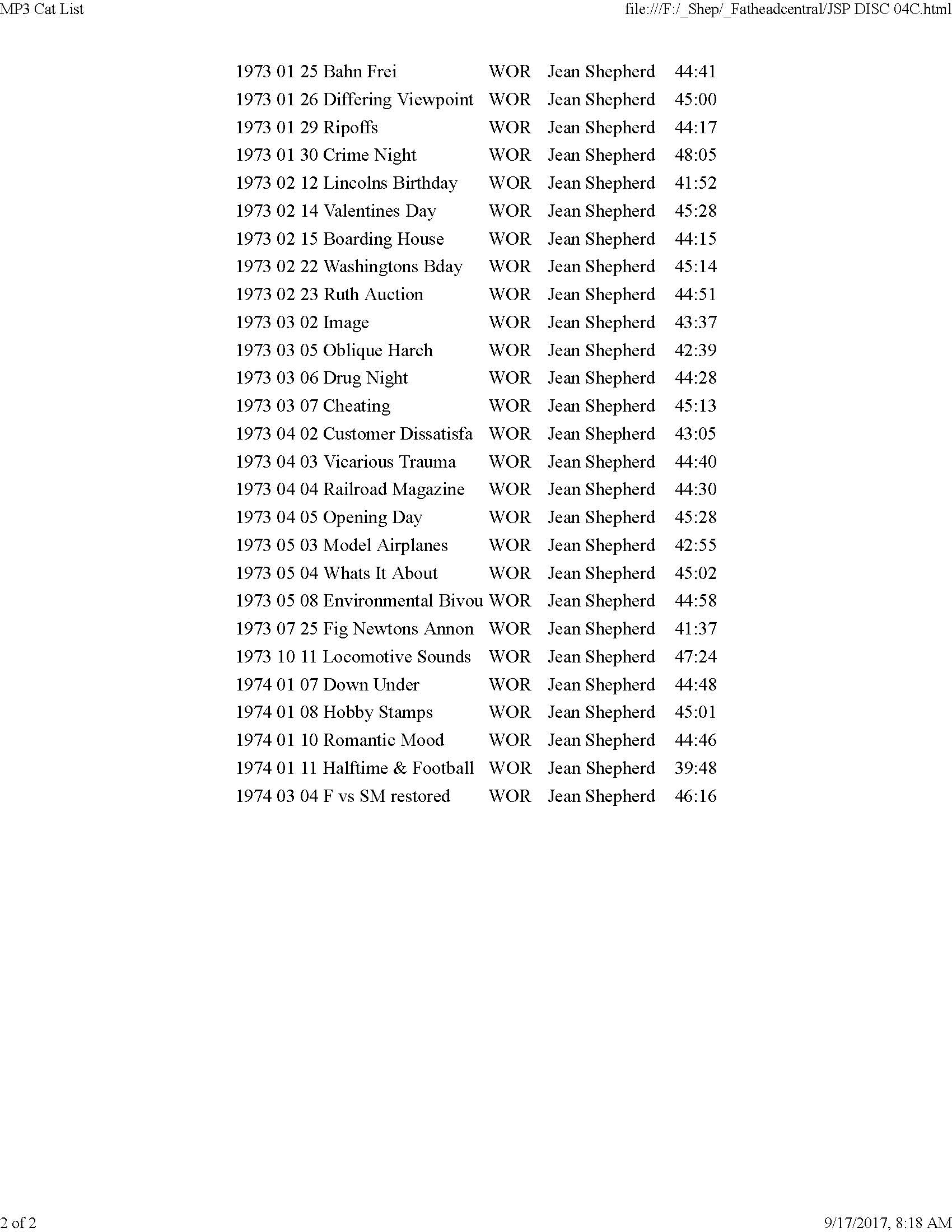 MP3 Cat List

file:///F:/_Shep/_Fatheadcentral/JSP DISC 04C.html

| | | | |
|---|---|---|---|
| 1973 01 25 Bahn Frei | WOR | Jean Shepherd | 44:41 |
| 1973 01 26 Differing Viewpoint | WOR | Jean Shepherd | 45:00 |
| 1973 01 29 Ripoffs | WOR | Jean Shepherd | 44:17 |
| 1973 01 30 Crime Night | WOR | Jean Shepherd | 48:05 |
| 1973 02 12 Lincolns Birthday | WOR | Jean Shepherd | 41:52 |
| 1973 02 14 Valentines Day | WOR | Jean Shepherd | 45:28 |
| 1973 02 15 Boarding House | WOR | Jean Shepherd | 44:15 |
| 1973 02 22 Washingtons Bday | WOR | Jean Shepherd | 45:14 |
| 1973 02 23 Ruth Auction | WOR | Jean Shepherd | 44:51 |
| 1973 03 02 Image | WOR | Jean Shepherd | 43:37 |
| 1973 03 05 Oblique Harch | WOR | Jean Shepherd | 42:39 |
| 1973 03 06 Drug Night | WOR | Jean Shepherd | 44:28 |
| 1973 03 07 Cheating | WOR | Jean Shepherd | 45:13 |
| 1973 04 02 Customer Dissatisfa | WOR | Jean Shepherd | 43:05 |
| 1973 04 03 Vicarious Trauma | WOR | Jean Shepherd | 44:40 |
| 1973 04 04 Railroad Magazine | WOR | Jean Shepherd | 44:30 |
| 1973 04 05 Opening Day | WOR | Jean Shepherd | 45:28 |
| 1973 05 03 Model Airplanes | WOR | Jean Shepherd | 42:55 |
| 1973 05 04 Whats It About | WOR | Jean Shepherd | 45:02 |
| 1973 05 08 Environmental Bivou | WOR | Jean Shepherd | 44:58 |
| 1973 07 25 Fig Newtons Annon | WOR | Jean Shepherd | 41:37 |
| 1973 10 11 Locomotive Sounds | WOR | Jean Shepherd | 47:24 |
| 1974 01 07 Down Under | WOR | Jean Shepherd | 44:48 |
| 1974 01 08 Hobby Stamps | WOR | Jean Shepherd | 45:01 |
| 1974 01 10 Romantic Mood | WOR | Jean Shepherd | 44:46 |
| 1974 01 11 Halftime & Football | WOR | Jean Shepherd | 39:48 |
| 1974 03 04 F vs SM restored | WOR | Jean Shepherd | 46:16 |

2 of 2

9/17/2017, 8:18 AM